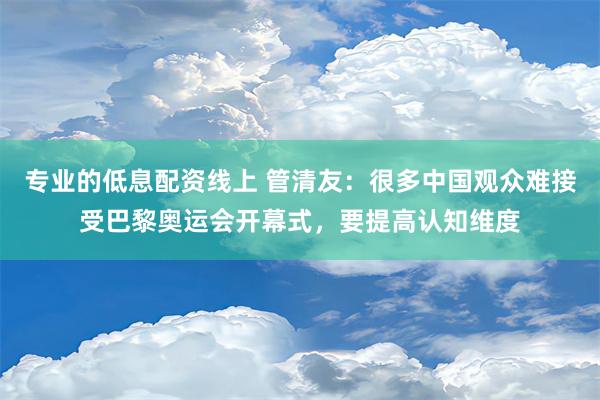 专业的低息配资线上 管清友：很多中国观众难接受巴黎奥运会开幕式，要提高认知维度